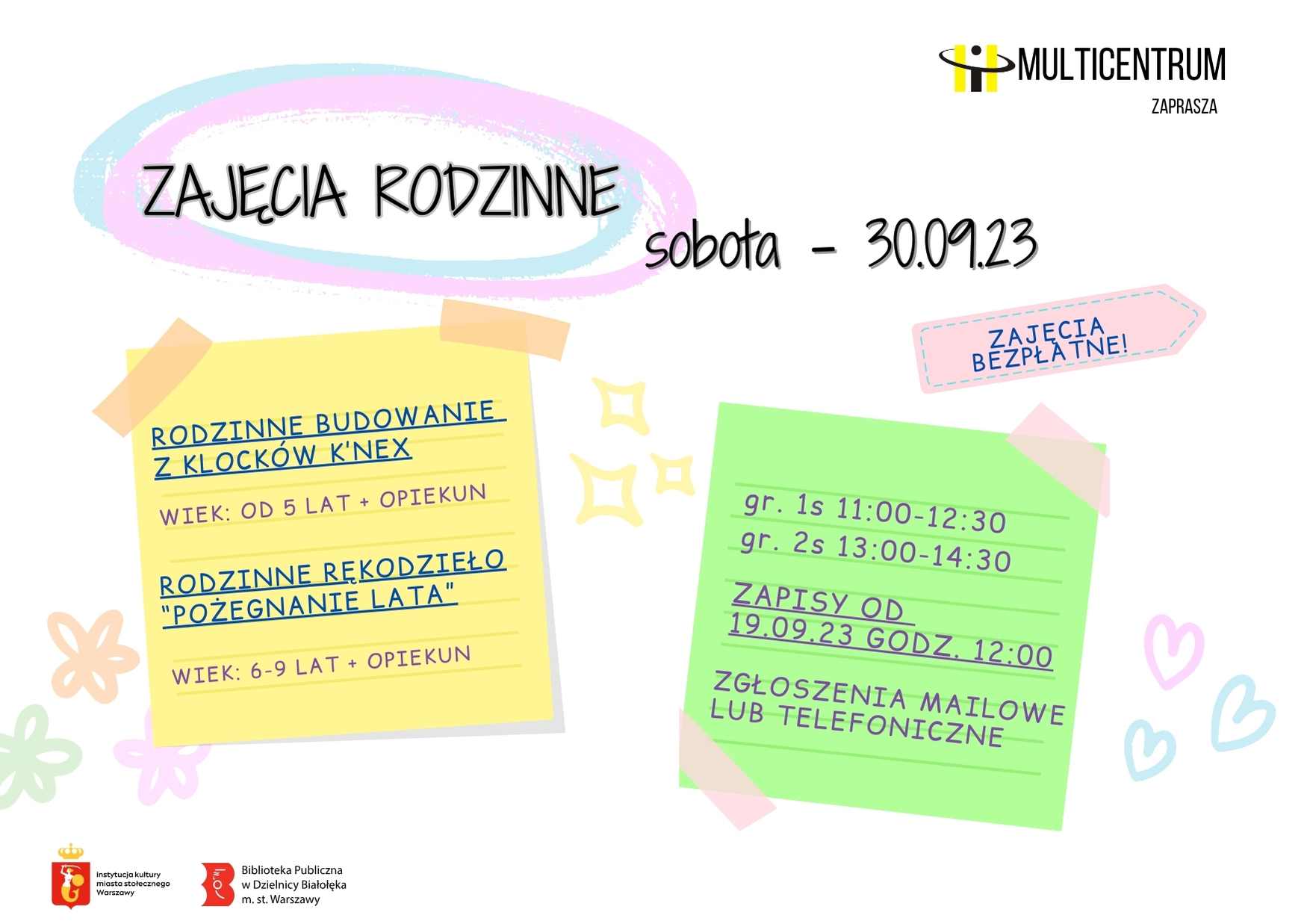 MULTICENTRUM
ZAPRASZA

ZAJĘCIA RODZINNE

sobota - 30.09.23

ZAJĘCIA BEZPŁATNE!

RODZINNE BUDOWANIE Z KLOCKÓW K'NEX

WIEK: OD 5 LAT + OPIEKUN

RODZINNE RĘKODZIEŁO "POŻEGNANIE LATA"

WIEK: 6-9 LAT + OPIEKUN

gr. 1s 11:00-12:30
gr. 2s 13:00-14:30

ZAPISY OD 19.09.23 GODZ. 12:00

ZGŁOSZENIA MAILOWE LUB TELEFONICZNE

instytucja kultury miasta stołecznego Warszawy

Biblioteka Publiczna w Dzielnicy Białołęka m. st. Warszawy